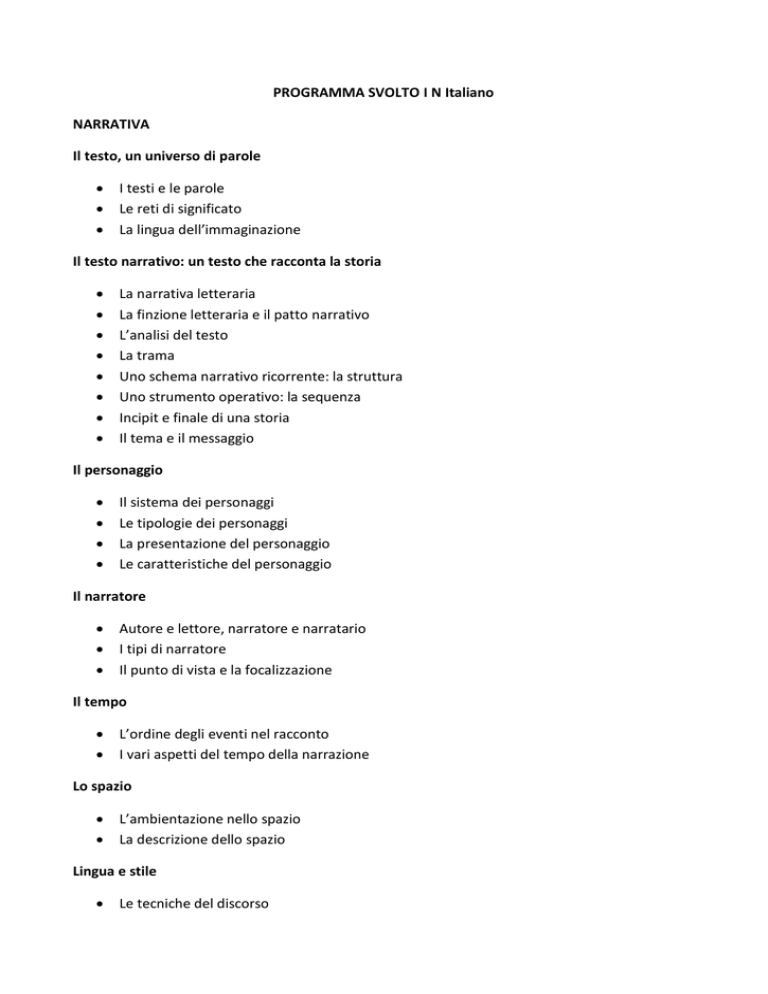 PROGRAMMA SVOLTO I N Italiano

NARRATIVA

Il testo, un universo di parole

- I testi e le parole
- Le reti di significato
- La lingua dell'immaginazione

Il testo narrativo: un testo che racconta la storia

- La narrativa letteraria
- La finzione letteraria e il patto narrativo
- L'analisi del testo
- La trama
- Uno schema narrativo ricorrente: la struttura
- Uno strumento operativo: la sequenza
- Incipit e finale di una storia
- Il tema e il messaggio

Il personaggio

- Il sistema dei personaggi
- Le tipologie dei personaggi
- La presentazione del personaggio
- Le caratteristiche del personaggio

Il narratore

- Autore e lettore, narratore e narratario
- I tipi di narratore
- Il punto di vista e la focalizzazione

Il tempo

- L'ordine degli eventi nel racconto
- I vari aspetti del tempo della narrazione

Lo spazio

- L'ambientazione nello spazio
- La descrizione dello spazio

Lingua e stile

- Le tecniche del discorso